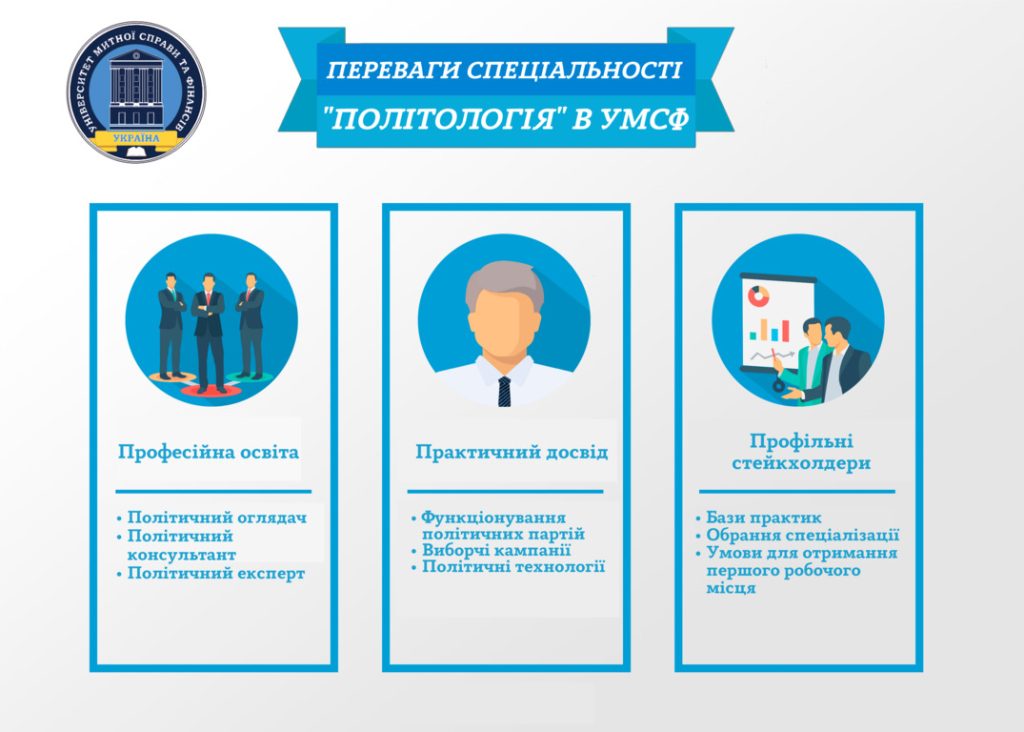 УНІВЕРСИТЕТ МИТНОЇ СПРАВИ ТА ФІНАНСІВ
УКРАЇНА

ПЕРЕВАГИ СПЕЦІАЛЬНОСТІ
"ПОЛІТОЛОГІЯ" В УМСФ

Професійна освіта

• Політичний оглядач
• Політичний консультант
• Політичний експерт

Практичний досвід

• Функціонування політичних партій
• Виборчі кампанії
• Політичні технології

Профільні стейкхолдери

• Бази практик
• Обрання спеціалізації
• Умови для отримання першого робочого місця